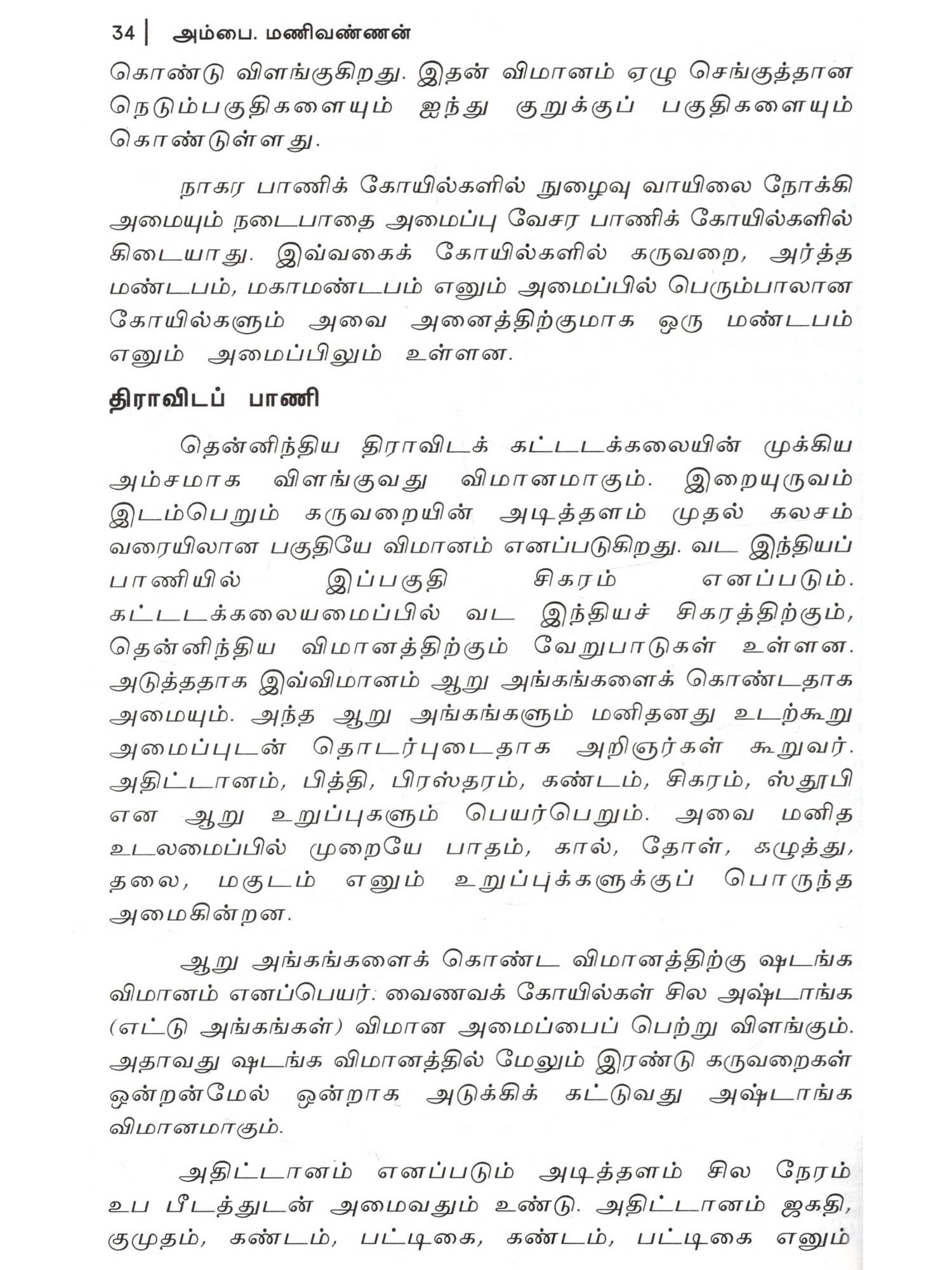 34 | அம்பை. மணிவண்ணன்

கொண்டு விளங்குகிறது. இதன் விமானம் ஏழு செங்குத்தான நெடும்பகுதிகளையும் ஐந்து குறுக்குப் பகுதிகளையும் கொண்டுள்ளது.

நாகர பாணிக் கோயில்களில் நுழைவு வாயிலை நோக்கி அமையும் நடைபாதை அமைப்பு வேசர பாணிக் கோயில்களில் கிடையாது. இவ்வகைக் கோயில்களில் கருவறை, அர்த்த மண்டபம், மகாமண்டபம் எனும் அமைப்பில் பெரும்பாலான கோயில்களும் அவை அனைத்திற்குமாக ஒரு மண்டபம் எனும் அமைப்பிலும் உள்ளன.

திராவிடப் பாணி

தென்னிந்திய திராவிடக் கட்டடக்கலையின் முக்கிய அம்சமாக விளங்குவது விமானமாகும். இறையுருவம் இடம்பெறும் கருவறையின் அடித்தளம் முதல் கலசம் வரையிலான பகுதியே விமானம் எனப்படுகிறது. வட இந்தியப் பாணியில் இப்பகுதி சிகரம் எனப்படும். கட்டடக்கலையமைப்பில் வட இந்தியச் சிகரத்திற்கும், தென்னிந்திய விமானத்திற்கும் வேறுபாடுகள் உள்ளன. அடுத்ததாக இவ்விமானம் ஆறு அங்கங்களைக் கொண்டதாக அமையும். அந்த ஆறு அங்கங்களும் மனிதனது உடற்கூறு அமைப்புடன் தொடர்புடைதாக அறிஞர்கள் கூறுவர். அதிட்டானம், பித்தி, பிரஸ்தரம், கண்டம், சிகரம், ஸ்தூபி என ஆறு உறுப்புகளும் பெயர்பெறும். அவை மனித உடலமைப்பில் முறையே பாதம், கால், தோள், கழுத்து, தலை, மகுடம் எனும் உறுப்புக்களுக்குப் பொருந்த அமைகின்றன.

ஆறு அங்கங்களைக் கொண்ட விமானத்திற்கு ஷடங்க விமானம் எனப்பெயர். வைணவக் கோயில்கள் சில அஷ்டாங்க (எட்டு அங்கங்கள்) விமான அமைப்பைப் பெற்று விளங்கும். அதாவது ஷடங்க விமானத்தில் மேலும் இரண்டு கருவறைகள் ஒன்றன்மேல் ஒன்றாக அடுக்கிக் கட்டுவது அஷ்டாங்க விமானமாகும்.

அதிட்டானம் எனப்படும் அடித்தளம் சில நேரம் உப பீடத்துடன் அமைவதும் உண்டு. அதிட்டானம் ஜகதி, குமுதம், கண்டம், பட்டிகை, கண்டம், பட்டிகை எனும்